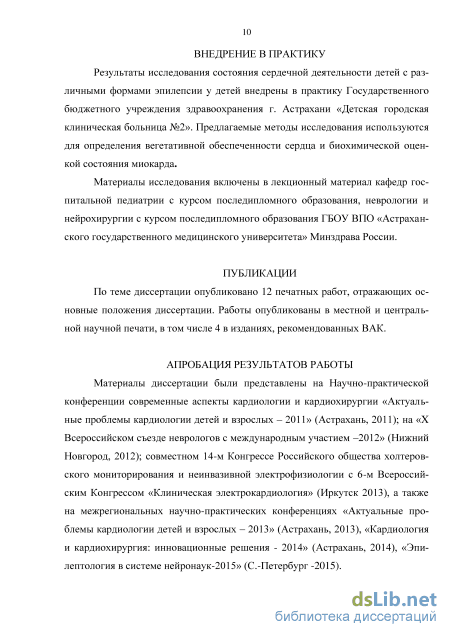 10

ВНЕДРЕНИЕ В ПРАКТИКУ

Результаты исследования состояния сердечной деятельности детей с различными формами эпилепсии у детей внедрены в практику Государственного бюджетного учреждения здравоохранения г. Астрахани «Детская городская клиническая больница №2». Предлагаемые методы исследования используются для определения вегетативной обеспеченности сердца и биохимической оценкой состояния миокарда.

Материалы исследования включены в лекционный материал кафедр госпитальной педиатрии с курсом последипломного образования, неврологии и нейрохирургии с курсом последипломного образования ГБОУ ВПО «Астраханского государственного медицинского университета» Минздрава России.

ПУБЛИКАЦИИ

По теме диссертации опубликовано 12 печатных работ, отражающих основные положения диссертации. Работы опубликованы в местной и центральной научной печати, в том числе 4 в изданиях, рекомендованных ВАК.

АПРОБАЦИЯ РЕЗУЛЬТАТОВ РАБОТЫ

Материалы диссертации были представлены на Научно-практической конференции современные аспекты кардиологии и кардиохирургии «Актуальные проблемы кардиологии детей и взрослых – 2011» (Астрахань, 2011); на «X Всероссийском съезде неврологов с международным участием –2012» (Нижний Новгород, 2012); совместном 14-м Конгрессе Российского общества холтеровского мониторирования и неинвазивной электрофизиологии с 6-м Всероссийским Конгрессом «Клиническая электрокардиология» (Иркутск 2013), а также на межрегиональных научно-практических конференциях «Актуальные проблемы кардиологии детей и взрослых – 2013» (Астрахань, 2013), «Кардиология и кардиохирургия: инновационные решения - 2014» (Астрахань, 2014), «Эпилептология в системе нейронаук-2015» (С.-Петербург -2015).

dsLib.net
библиотека диссертаций